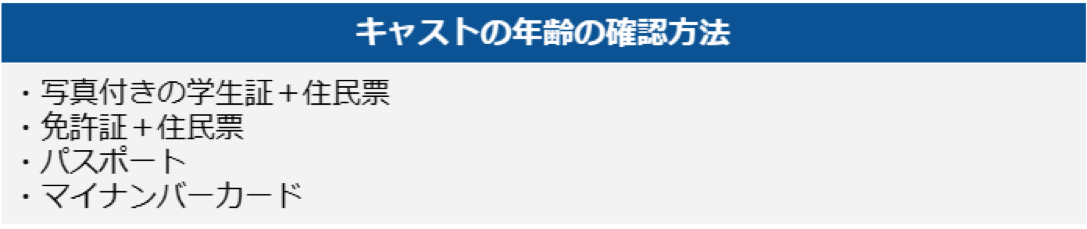 キャストの年齢の確認方法

・写真付きの学生証＋住民票
・免許証＋住民票
・パスポート
・マイナンバーカード